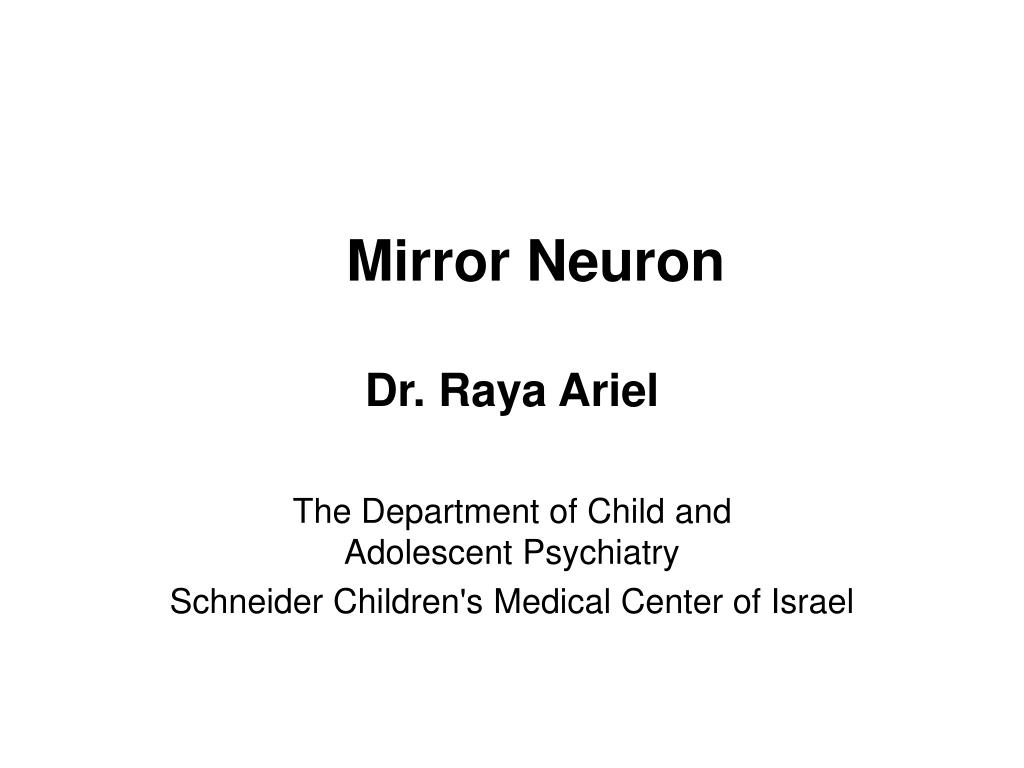 Mirror Neuron

Dr. Raya Ariel

The Department of Child and Adolescent Psychiatry
Schneider Children's Medical Center of Israel